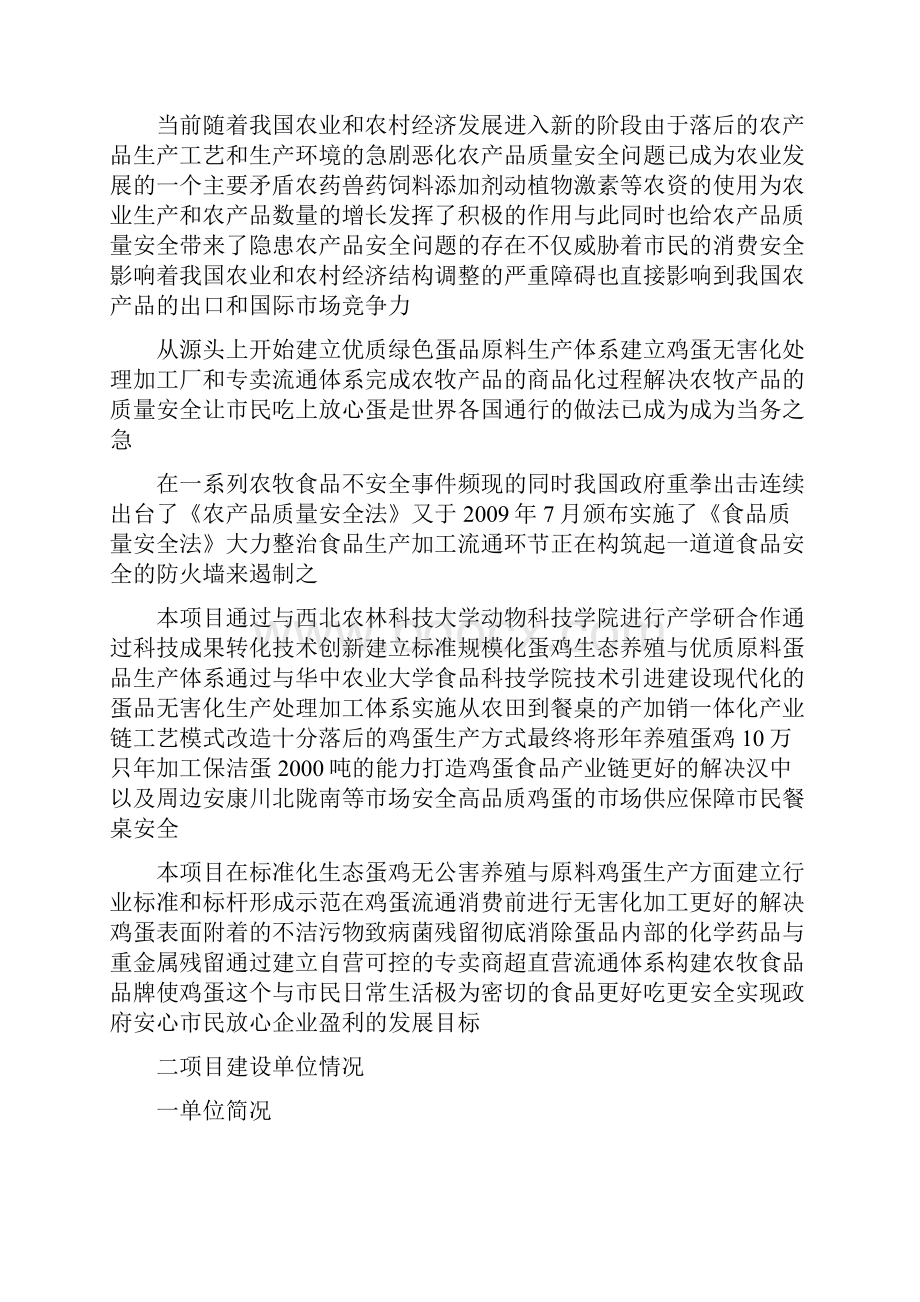 当前随着我国农业和农村经济发展进入新的阶段由于落后的农产品生产工艺和生产环境的急剧恶化农产品质量安全问题已成为农业发展的一个主要矛盾农药兽药饲料添加剂动植物激素等农资的使用为农业生产和农产品数量的增长发挥了积极的作用与此同时也给农产品质量安全带来了隐患农产品安全问题的存在不仅威胁着市民的消费安全影响着我国农业和农村经济结构调整的严重障碍也直接影响到我国农产品的出口和国际市场竞争力

从源头上开始建立优质绿色蛋品原料生产体系建立鸡蛋无害化处理加工厂和专卖流通体系完成农牧产品的商品化过程解决农牧产品的质量安全让市民吃上放心蛋是世界各国通行的做法已成为成为当务之急

在一系列农牧食品不安全事件频现的同时我国政府重拳出击连续出台了《农产品质量安全法》又于2009年7月颁布实施了《食品质量安全法》大力整治食品生产加工流通环节正在构筑起一道道食品安全的防火墙来遏制之

本项目通过与西北农林科技大学动物科技学院进行产学研合作通过科技成果转化技术创新建立标准规模化蛋鸡生态养殖与优质原料蛋品生产体系通过与华中农业大学食品科技学院技术引进建设现代化的蛋品无害化生产处理加工体系实施从农田到餐桌的产加销一体化产业链工艺模式改造十分落后的鸡蛋生产方式最终将形年养殖蛋鸡10万只年加工保洁蛋2000吨的能力打造鸡蛋食品产业链更好的解决汉中以及周边安康川北陇南等市场安全高品质鸡蛋的市场供应保障市民餐桌安全

本项目在标准化生态蛋鸡无公害养殖与原料鸡蛋生产方面建立行业标准和标杆形成示范在鸡蛋流通消费前进行无害化加工更好的解决鸡蛋表面附着的不洁污物致病菌残留彻底消除蛋品内部的化学药品与重金属残留通过建立自营可控的专卖商超直营流通体系构建农牧食品品牌使鸡蛋这个与市民日常生活极为密切的食品更好吃更安全实现政府安心市民放心企业盈利的发展目标

二项目建设单位情况

一单位简况